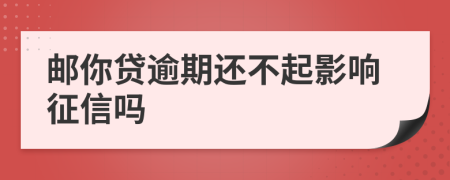 邮你贷逾期还不起影响征信吗